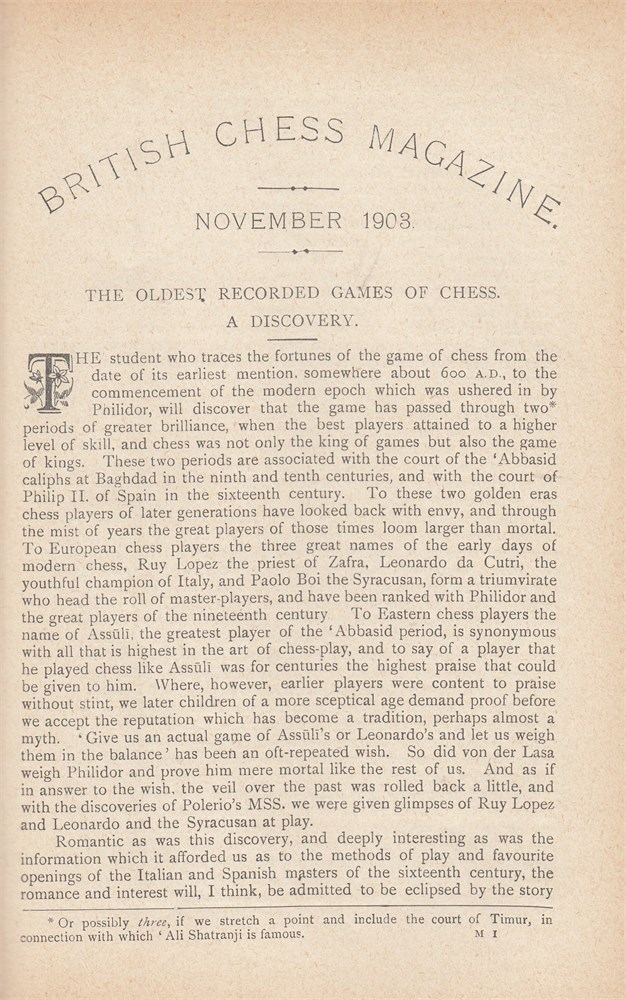 BRITISH CHESS MAGAZINE.

NOVEMBER 1903.

THE OLDEST RECORDED GAMES OF CHESS.
A DISCOVERY.

THE student who traces the fortunes of the game of chess from the date of its earliest mention, somewhere about 600 A.D., to the commencement of the modern epoch which was ushered in by Philidor, will discover that the game has passed through two* periods of greater brilliance, when the best players attained to a higher level of skill, and chess was not only the king of games but also the game of kings. These two periods are associated with the court of the 'Abbasid caliphs at Baghdad in the ninth and tenth centuries, and with the court of Philip II. of Spain in the sixteenth century. To these two golden eras chess players of later generations have looked back with envy, and through the mist of years the great players of those times loom larger than mortal. To European chess players the three great names of the early days of modern chess, Ruy Lopez the priest of Zafra, Leonardo da Cutri, the youthful champion of Italy, and Paolo Boi the Syracusan, form a triumvirate who head the roll of master-players, and have been ranked with Philidor and the great players of the nineteenth century To Eastern chess players the name of Assūlī, the greatest player of the 'Abbasid period, is synonymous with all that is highest in the art of chess-play, and to say of a player that he played chess like Assūlī was for centuries the highest praise that could be given to him. Where, however, earlier players were content to praise without stint, we later children of a more sceptical age demand proof before we accept the reputation which has become a tradition, perhaps almost a myth. 'Give us an actual game of Assūlī's or Leonardo's and let us weigh them in the balance' has been an oft-repeated wish. So did von der Lasa weigh Philidor and prove him mere mortal like the rest of us. And as if in answer to the wish, the veil over the past was rolled back a little, and with the discoveries of Polerio's MSS. we were given glimpses of Ruy Lopez and Leonardo and the Syracusan at play.

Romantic as was this discovery, and deeply interesting as was the information which it afforded us as to the methods of play and favourite openings of the Italian and Spanish masters of the sixteenth century, the romance and interest will, I think, be admitted to be eclipsed by the story

* Or possibly three, if we stretch a point and include the court of Timur, in connection with which 'Ali Shatranji is famous.

M I